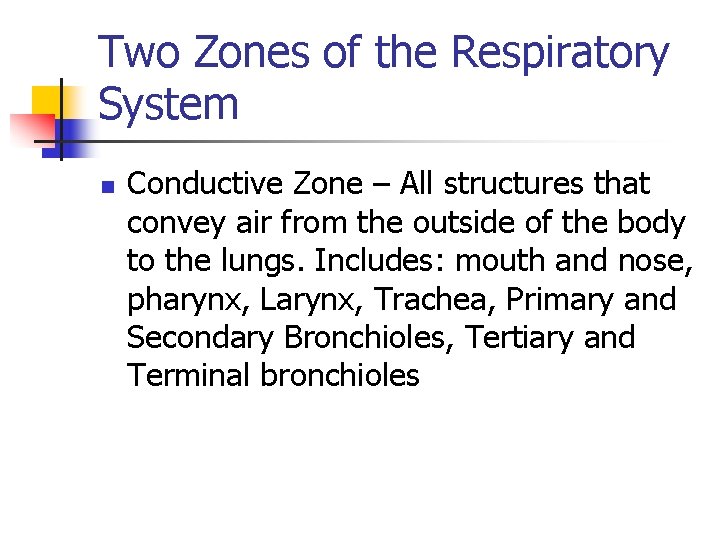 Two Zones of the Respiratory System

• Conductive Zone – All structures that convey air from the outside of the body to the lungs. Includes: mouth and nose, pharynx, Larynx, Trachea, Primary and Secondary Bronchioles, Tertiary and Terminal bronchioles